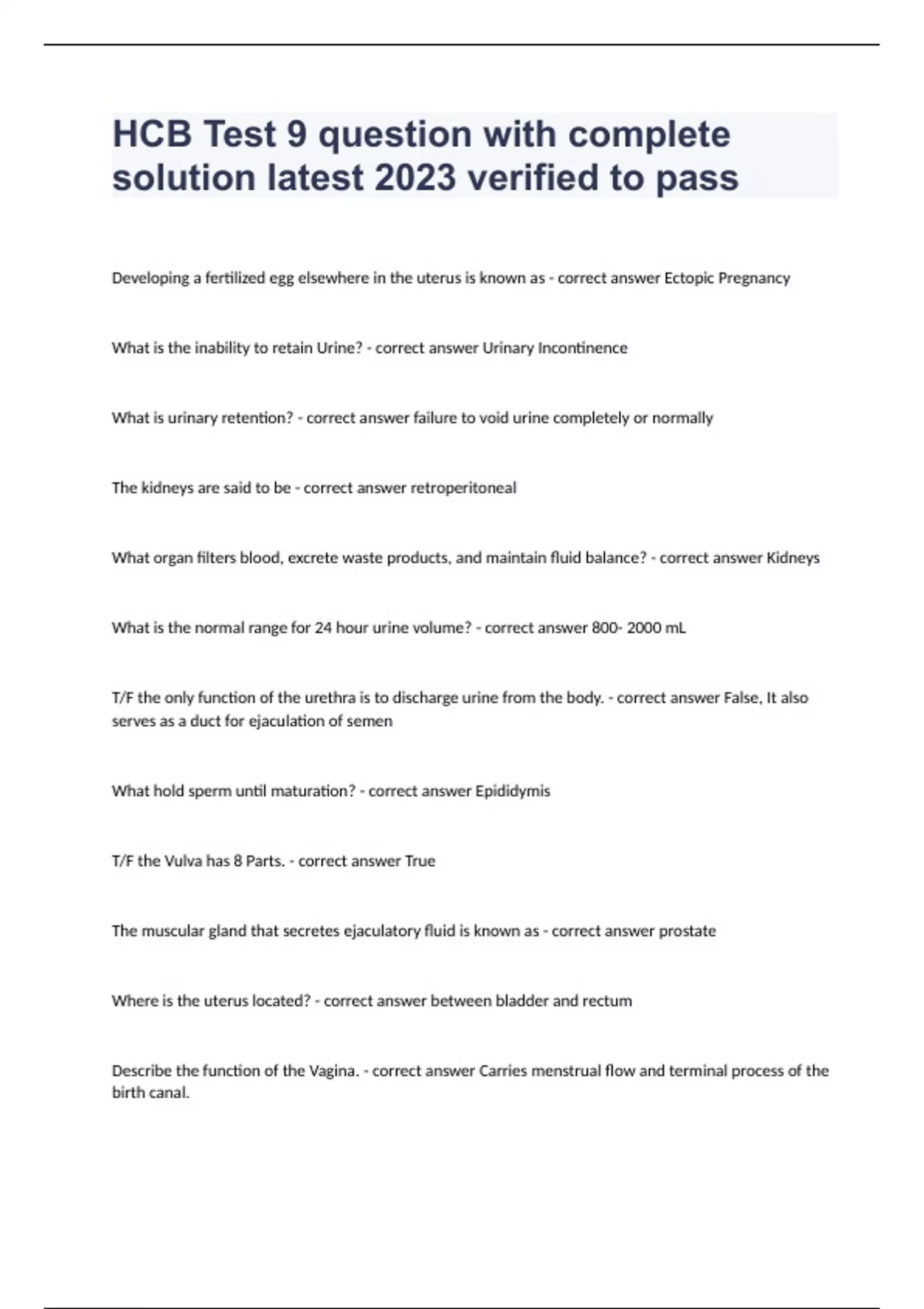 HCB Test 9 question with complete solution latest 2023 verified to pass

Developing a fertilized egg elsewhere in the uterus is known as - correct answer Ectopic Pregnancy

What is the inability to retain Urine? - correct answer Urinary Incontinence

What is urinary retention? - correct answer failure to void urine completely or normally

The kidneys are said to be - correct answer retroperitoneal

What organ filters blood, excrete waste products, and maintain fluid balance? - correct answer Kidneys

What is the normal range for 24 hour urine volume? - correct answer 800- 2000 mL

T/F the only function of the urethra is to discharge urine from the body. - correct answer False, It also serves as a duct for ejaculation of semen

What hold sperm until maturation? - correct answer Epididymis

T/F the Vulva has 8 Parts. - correct answer True

The muscular gland that secretes ejaculatory fluid is known as - correct answer prostate

Where is the uterus located? - correct answer between bladder and rectum

Describe the function of the Vagina. - correct answer Carries menstrual flow and terminal process of the birth canal.